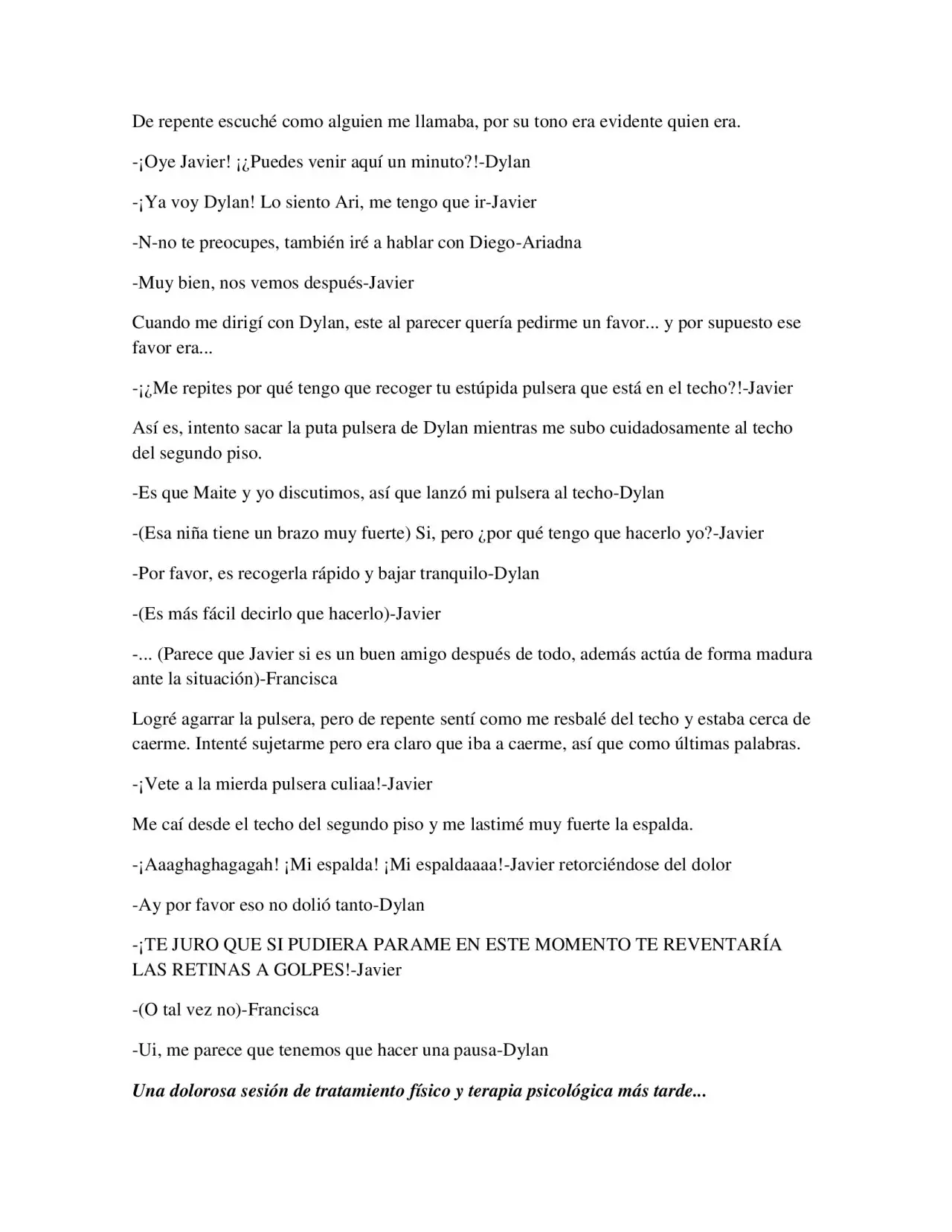 De repente escuché como alguien me llamaba, por su tono era evidente quien era.

-¡Oye Javier! ¡¿Puedes venir aquí un minuto?!-Dylan

-¡Ya voy Dylan! Lo siento Ari, me tengo que ir-Javier

-N-no te preocupes, también iré a hablar con Diego-Ariadna

-Muy bien, nos vemos después-Javier

Cuando me dirigí con Dylan, este al parecer quería pedirme un favor... y por supuesto ese favor era...

-¡¿Me repites por qué tengo que recoger tu estúpida pulsera que está en el techo?!-Javier

Así es, intento sacar la puta pulsera de Dylan mientras me subo cuidadosamente al techo del segundo piso.

-Es que Maite y yo discutimos, así que lanzó mi pulsera al techo-Dylan

-(Esa niña tiene un brazo muy fuerte) Si, pero ¿por qué tengo que hacerlo yo?-Javier

-Por favor, es recogerla rápido y bajar tranquilo-Dylan

-(Es más fácil decirlo que hacerlo)-Javier

-... (Parece que Javier si es un buen amigo después de todo, además actúa de forma madura ante la situación)-Francisca

Logré agarrar la pulsera, pero de repente sentí como me resbalé del techo y estaba cerca de caerme. Intenté sujetarme pero era claro que iba a caerme, así que como últimas palabras.

-¡Vete a la mierda pulsera culiaa!-Javier

Me caí desde el techo del segundo piso y me lastimé muy fuerte la espalda.

-¡Aaaghaghagagah! ¡Mi espalda! ¡Mi espaldaaaa!-Javier retorciéndose del dolor

-Ay por favor eso no dolió tanto-Dylan

-¡TE JURO QUE SI PUDIERA PARAME EN ESTE MOMENTO TE REVENTARÍA LAS RETINAS A GOLPES!-Javier

-(O tal vez no)-Francisca

-Ui, me parece que tenemos que hacer una pausa-Dylan

Una dolorosa sesión de tratamiento físico y terapia psicológica más tarde...